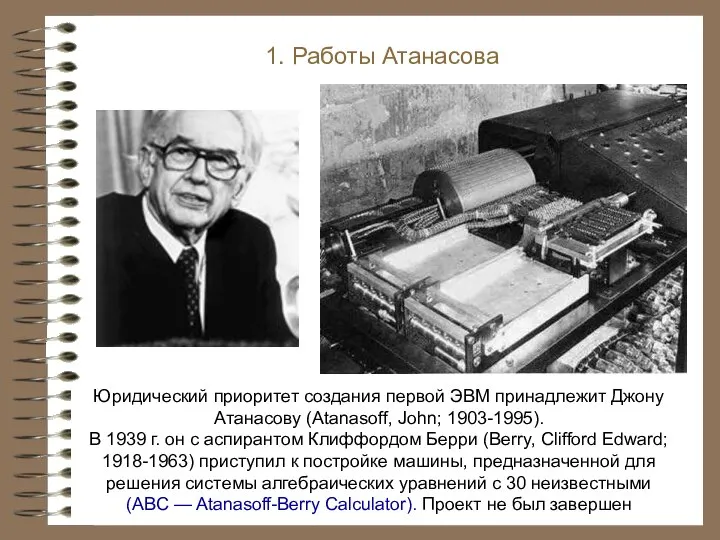 1. Работы Атанасова

Юридический приоритет создания первой ЭВМ принадлежит Джону Атанасову (Atanasoff, John; 1903-1995).
В 1939 г. он с аспирантом Клиффордом Берри (Berry, Clifford Edward; 1918-1963) приступил к постройке машины, предназначенной для решения системы алгебраических уравнений с 30 неизвестными (ABC — Atanasoff-Berry Calculator). Проект не был завершен